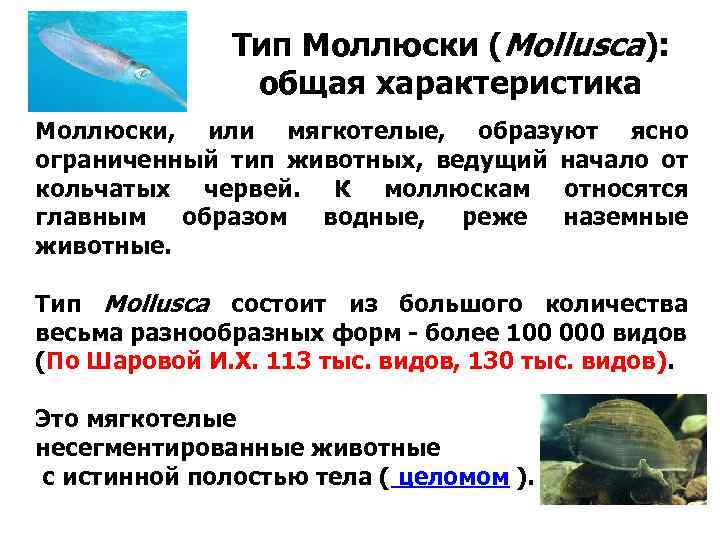 Тип Моллюски (Mollusca):
общая характеристика

Моллюски, или мягкотелые, образуют ясно ограниченный тип животных, ведущий начало от кольчатых червей. К моллюскам относятся главным образом водные, реже наземные животные.

Тип Mollusca состоит из большого количества весьма разнообразных форм - более 100 000 видов (По Шаровой И.Х. 113 тыс. видов, 130 тыс. видов).

Это мягкотелые
несегментированные животные
с истинной полостью тела ( целомом ).